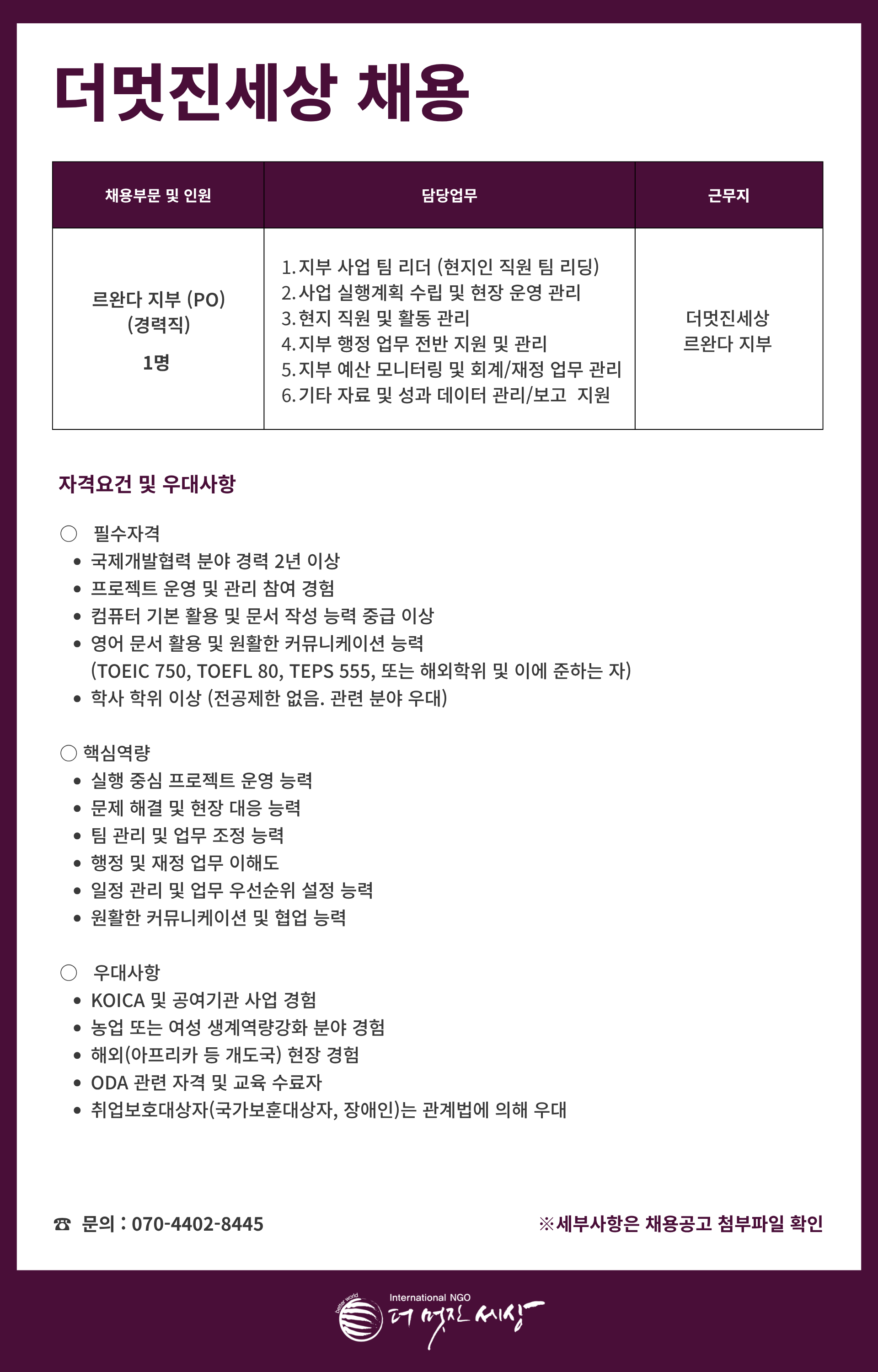 더멋진세상 채용

| 채용부문 및 인원 | 담당업무 | 근무지 |
|---|---|---|
| 르완다 지부 (PO) (경력직) 1명 | 1. 지부 사업 팀 리더 (현지인 직원 팀 리딩) 2. 사업 실행계획 수립 및 현장 운영 관리 3. 현지 직원 및 활동 관리 4. 지부 행정 업무 전반 지원 및 관리 5. 지부 예산 모니터링 및 회계/재정 업무 관리 6. 기타 자료 및 성과 데이터 관리/보고 지원 | 더멋진세상 르완다 지부 |

자격요건 및 우대사항

○ 필수자격
• 국제개발협력 분야 경력 2년 이상
• 프로젝트 운영 및 관리 참여 경험
• 컴퓨터 기본 활용 및 문서 작성 능력 중급 이상
• 영어 문서 활용 및 원활한 커뮤니케이션 능력 (TOEIC 750, TOEFL 80, TEPS 555, 또는 해외학위 및 이에 준하는 자)
• 학사 학위 이상 (전공제한 없음. 관련 분야 우대)

○ 핵심역량
• 실행 중심 프로젝트 운영 능력
• 문제 해결 및 현장 대응 능력
• 팀 관리 및 업무 조정 능력
• 행정 및 재정 업무 이해도
• 일정 관리 및 업무 우선순위 설정 능력
• 원활한 커뮤니케이션 및 협업 능력

○ 우대사항
• KOICA 및 공여기관 사업 경험
• 농업 또는 여성 생계역량강화 분야 경험
• 해외(아프리카 등 개도국) 현장 경험
• ODA 관련 자격 및 교육 수료자
• 취업보호대상자(국가보훈대상자, 장애인)는 관계법에 의해 우대

☎ 문의 : 070-4402-8445

※세부사항은 채용공고 첨부파일 확인

better world International NGO 더 멋진 세상